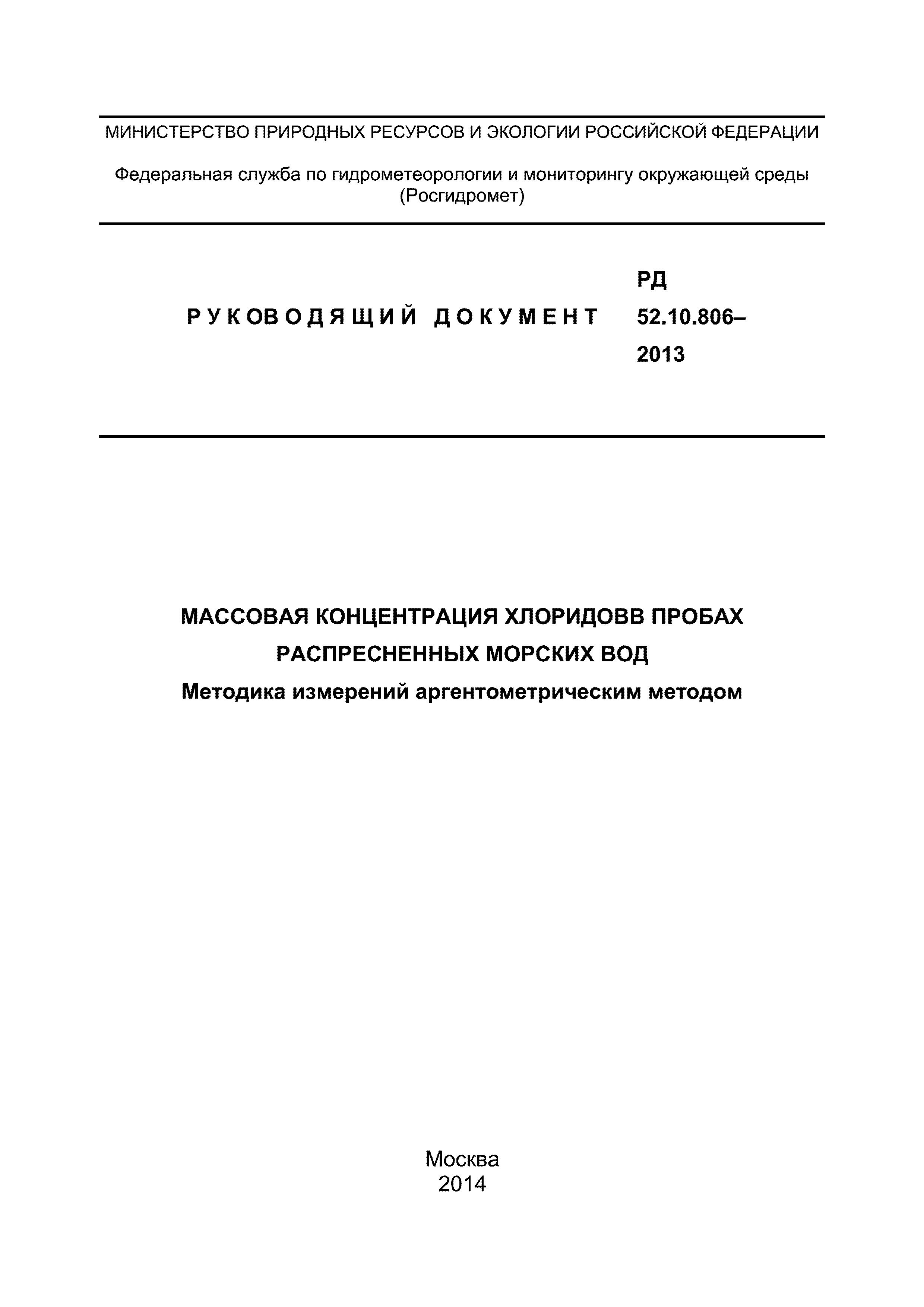 МИНИСТЕРСТВО ПРИРОДНЫХ РЕСУРСОВ И ЭКОЛОГИИ РОССИЙСКОЙ ФЕДЕРАЦИИ

Федеральная служба по гидрометеорологии и мониторингу окружающей среды (Росгидромет)

РУКОВОДЯЩИЙ ДОКУМЕНТ

РД 52.10.806–2013

МАССОВАЯ КОНЦЕНТРАЦИЯ ХЛОРИДОВВ ПРОБАХ РАСПРЕСНЕННЫХ МОРСКИХ ВОД

Методика измерений аргентометрическим методом

Москва
2014